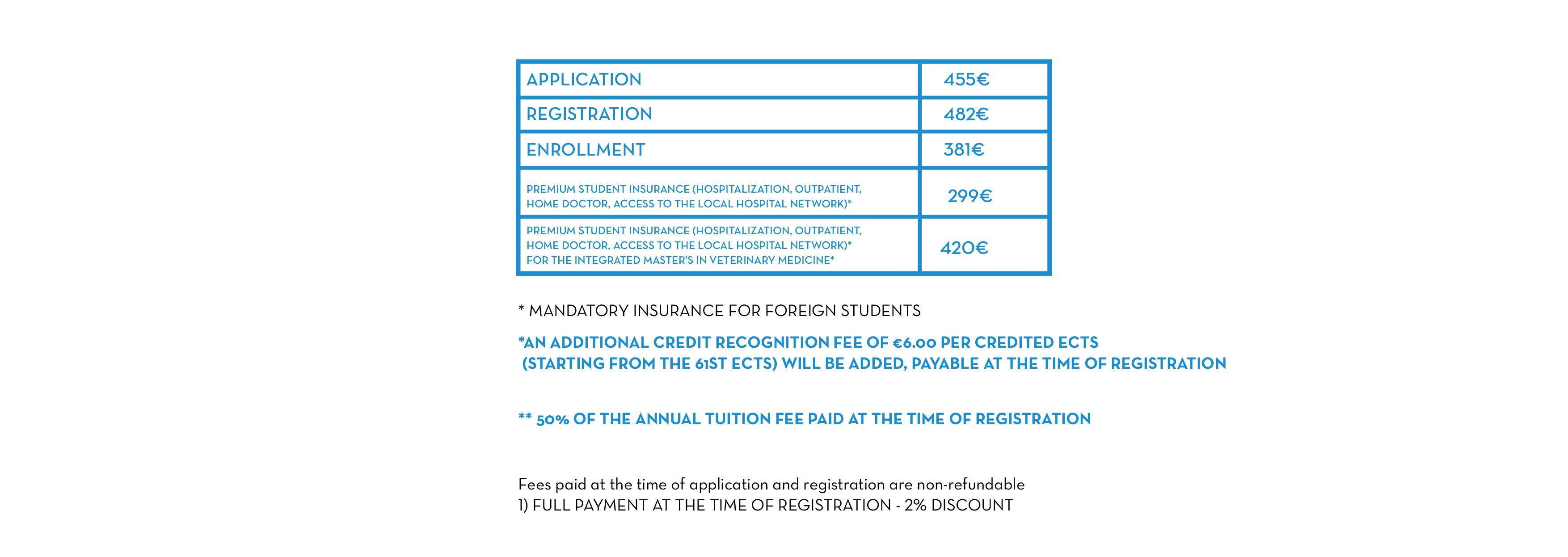 | APPLICATION | 455€ |
|---|---|
| REGISTRATION | 482€ |
| ENROLLMENT | 381€ |
| PREMIUM STUDENT INSURANCE (HOSPITALIZATION, OUTPATIENT, HOME DOCTOR, ACCESS TO THE LOCAL HOSPITAL NETWORK)* | 299€ |
| PREMIUM STUDENT INSURANCE (HOSPITALIZATION, OUTPATIENT, HOME DOCTOR, ACCESS TO THE LOCAL HOSPITAL NETWORK)* FOR THE INTEGRATED MASTER'S IN VETERINARY MEDICINE* | 420€ |

* MANDATORY INSURANCE FOR FOREIGN STUDENTS

*AN ADDITIONAL CREDIT RECOGNITION FEE OF €6.00 PER CREDITED ECTS (STARTING FROM THE 61ST ECTS) WILL BE ADDED, PAYABLE AT THE TIME OF REGISTRATION

** 50% OF THE ANNUAL TUITION FEE PAID AT THE TIME OF REGISTRATION

Fees paid at the time of application and registration are non-refundable
1) FULL PAYMENT AT THE TIME OF REGISTRATION - 2% DISCOUNT